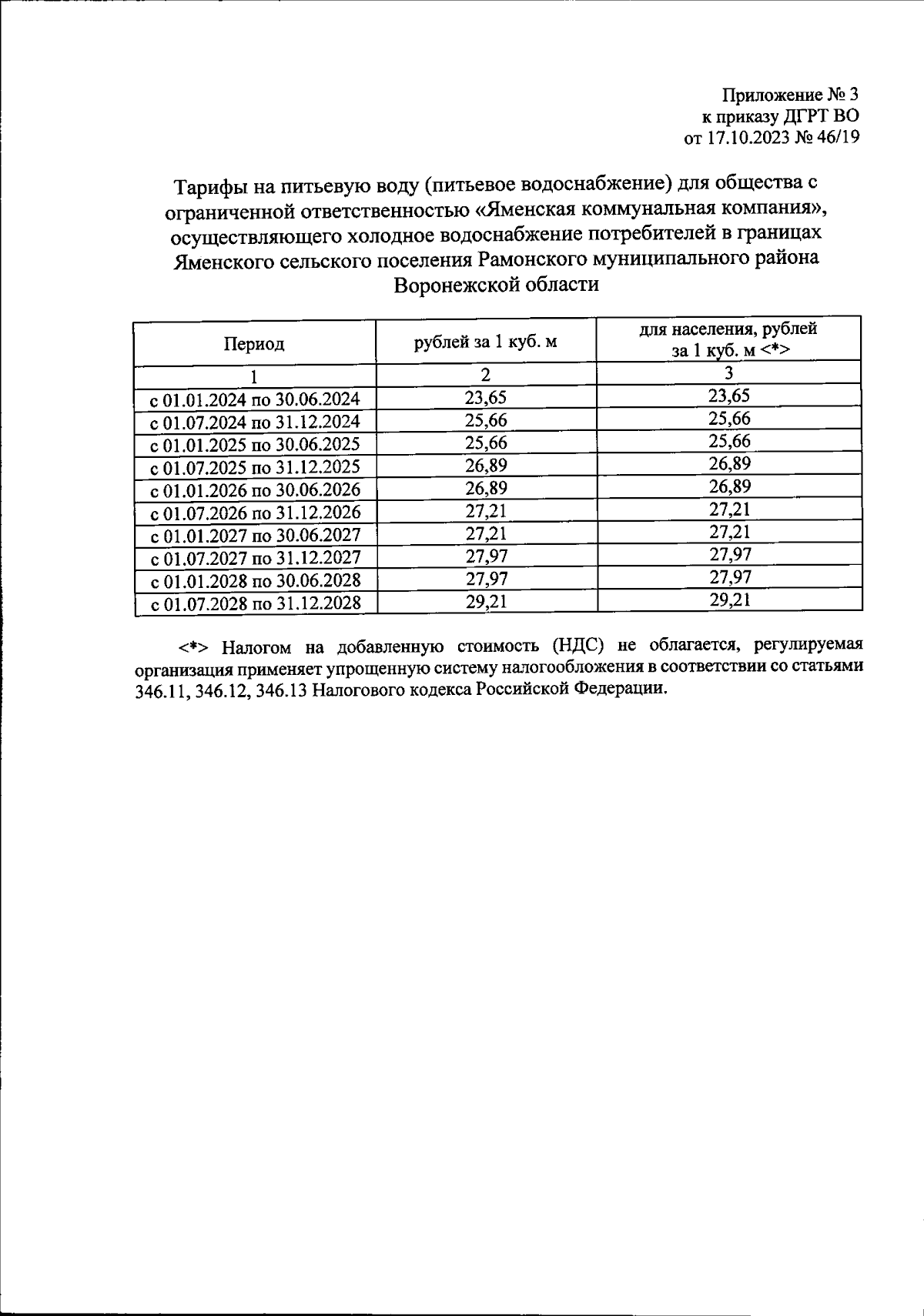 Приложение № 3
к приказу ДГРТ ВО
от 17.10.2023 № 46/19

Тарифы на питьевую воду (питьевое водоснабжение) для общества с ограниченной ответственностью «Яменская коммунальная компания», осуществляющего холодное водоснабжение потребителей в границах Яменского сельского поселения Рамонского муниципального района Воронежской области

| Период | рублей за 1 куб. м | для населения, рублей за 1 куб. м <*> |
|---|---|---|
| 1 | 2 | 3 |
| с 01.01.2024 по 30.06.2024 | 23,65 | 23,65 |
| с 01.07.2024 по 31.12.2024 | 25,66 | 25,66 |
| с 01.01.2025 по 30.06.2025 | 25,66 | 25,66 |
| с 01.07.2025 по 31.12.2025 | 26,89 | 26,89 |
| с 01.01.2026 по 30.06.2026 | 26,89 | 26,89 |
| с 01.07.2026 по 31.12.2026 | 27,21 | 27,21 |
| с 01.01.2027 по 30.06.2027 | 27,21 | 27,21 |
| с 01.07.2027 по 31.12.2027 | 27,97 | 27,97 |
| с 01.01.2028 по 30.06.2028 | 27,97 | 27,97 |
| с 01.07.2028 по 31.12.2028 | 29,21 | 29,21 |

<*> Налогом на добавленную стоимость (НДС) не облагается, регулируемая организация применяет упрощенную систему налогообложения в соответствии со статьями 346.11, 346.12, 346.13 Налогового кодекса Российской Федерации.